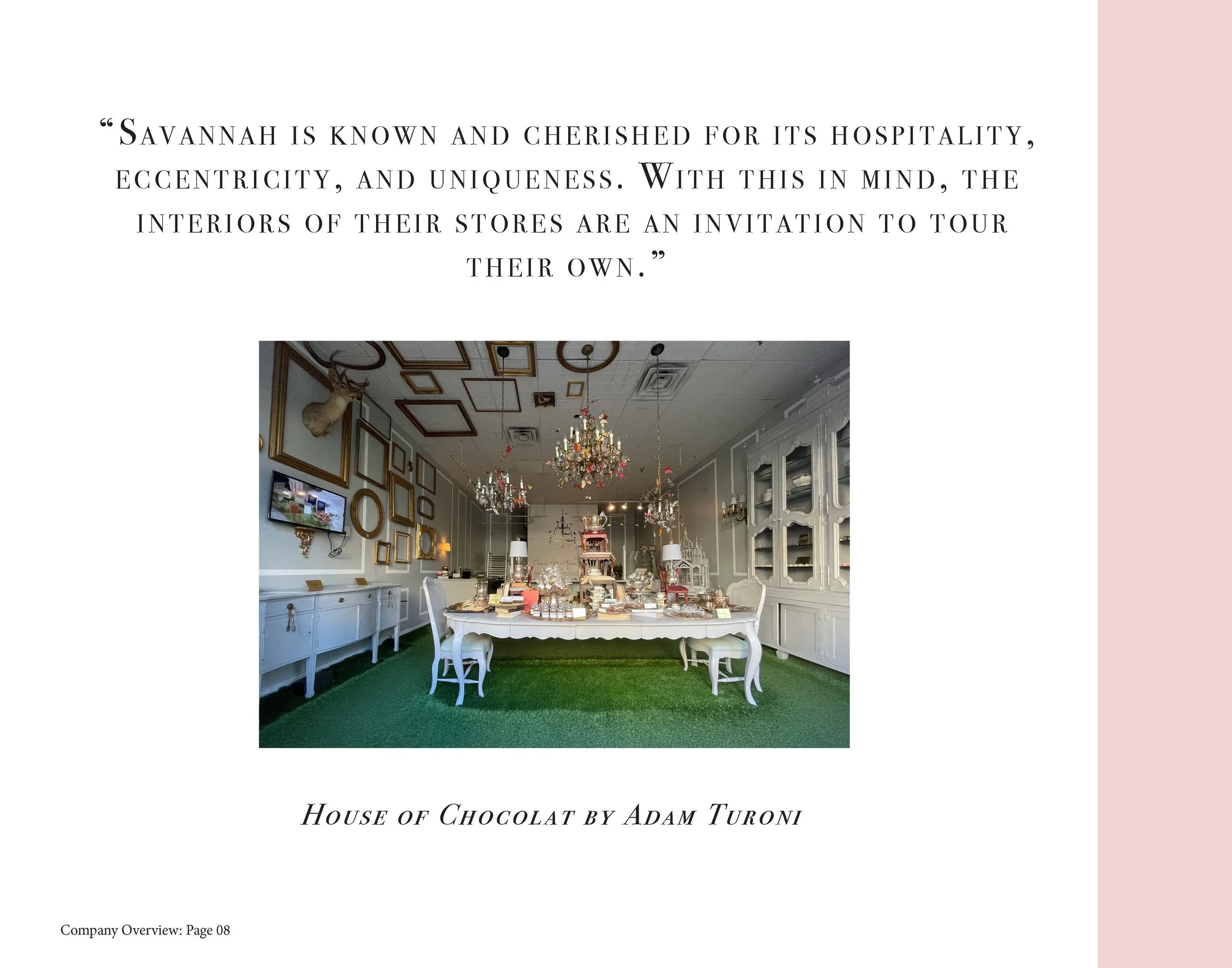 "Savannah is known and cherished for its hospitality, eccentricity, and uniqueness. With this in mind, the interiors of their stores are an invitation to tour their own."

House of Chocolat by Adam Turoni

Company Overview: Page 08